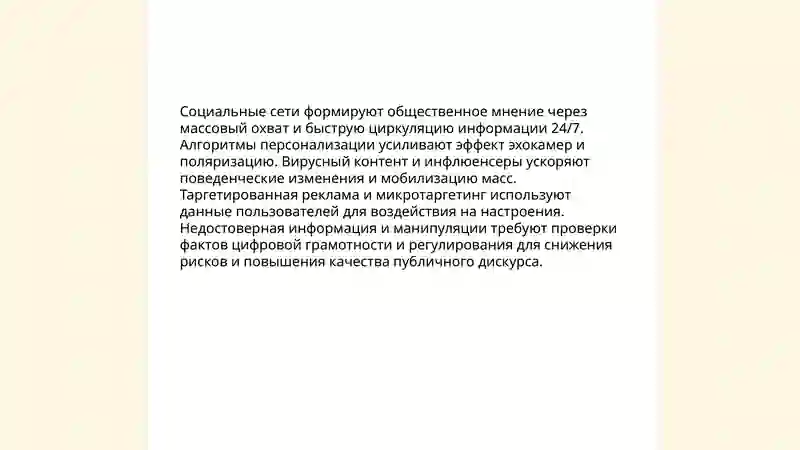 Социальные сети формируют общественное мнение через массовый охват и быструю циркуляцию информации 24/7. Алгоритмы персонализации усиливают эффект эхокамер и поляризацию. Вирусный контент и инфлюенсеры ускоряют поведенческие изменения и мобилизацию масс. Таргетированная реклама и микротаргетинг используют данные пользователей для воздействия на настроения. Недостоверная информация и манипуляции требуют проверки фактов цифровой грамотности и регулирования для снижения рисков и повышения качества публичного дискурса.